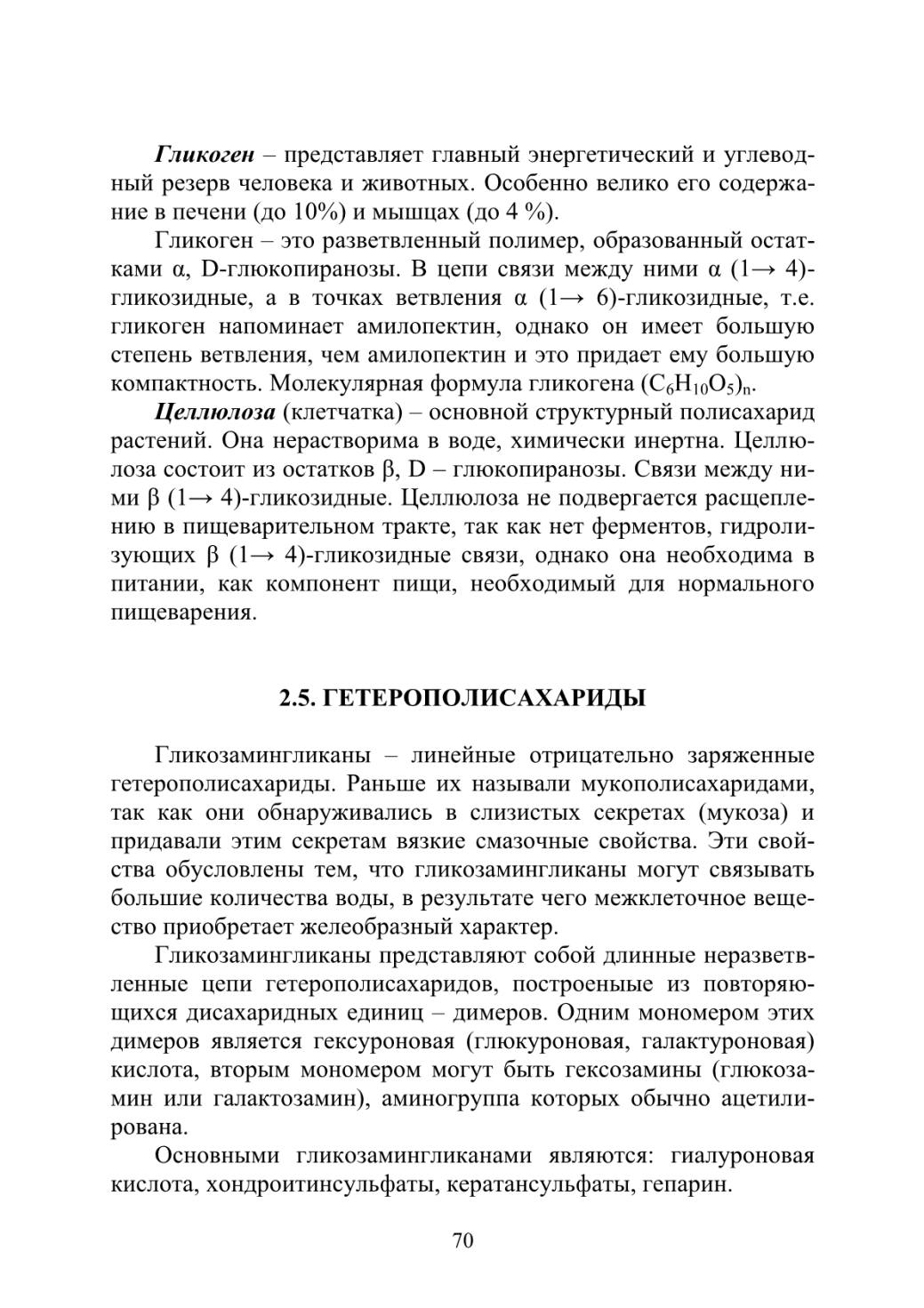 Гликоген – представляет главный энергетический и углеводный резерв человека и животных. Особенно велико его содержание в печени (до 10%) и мышцах (до 4 %).

Гликоген – это разветвленный полимер, образованный остатками α, D-глюкопиранозы. В цепи связи между ними α (1→ 4)-гликозидные, а в точках ветвления α (1→ 6)-гликозидные, т.е. гликоген напоминает амилопектин, однако он имеет большую степень ветвления, чем амилопектин и это придает ему большую компактность. Молекулярная формула гликогена $(C_6H_{10}O_5)_n$.

Целлюлоза (клетчатка) – основной структурный полисахарид растений. Она нерастворима в воде, химически инертна. Целлюлоза состоит из остатков β, D – глюкопиранозы. Связи между ними β (1→ 4)-гликозидные. Целлюлоза не подвергается расщеплению в пищеварительном тракте, так как нет ферментов, гидролизующих β (1→ 4)-гликозидные связи, однако она необходима в питании, как компонент пищи, необходимый для нормального пищеварения.

2.5. ГЕТЕРОПОЛИСАХАРИДЫ

Гликозамингликаны – линейные отрицательно заряженные гетерополисахариды. Раньше их называли мукополисахаридами, так как они обнаруживались в слизистых секретах (мукоза) и придавали этим секретам вязкие смазочные свойства. Эти свойства обусловлены тем, что гликозамингликаны могут связывать большие количества воды, в результате чего межклеточное вещество приобретает желеобразный характер.

Гликозамингликаны представляют собой длинные неразветвленные цепи гетерополисахаридов, построеные из повторяющихся дисахаридных единиц – димеров. Одним мономером этих димеров является гексуроновая (глюкуроновая, галактуроновая) кислота, вторым мономером могут быть гексозамины (глюкозамин или галактозамин), аминогруппа которых обычно ацетилирована.

Основными гликозамингликанами являются: гиалуроновая кислота, хондроитинсульфаты, кератансульфаты, гепарин.

70